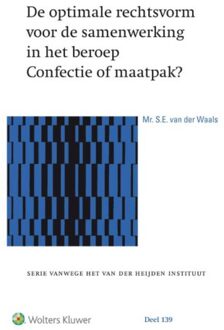 De optimale rechtsvorm voor de samenwerking in het beroep
Confectie of maatpak?

Mr. S.E. van der Waals

SERIE VANWEGE HET VAN DER HEIJDEN INSTITUUT

Wolters Kluwer

Deel 139